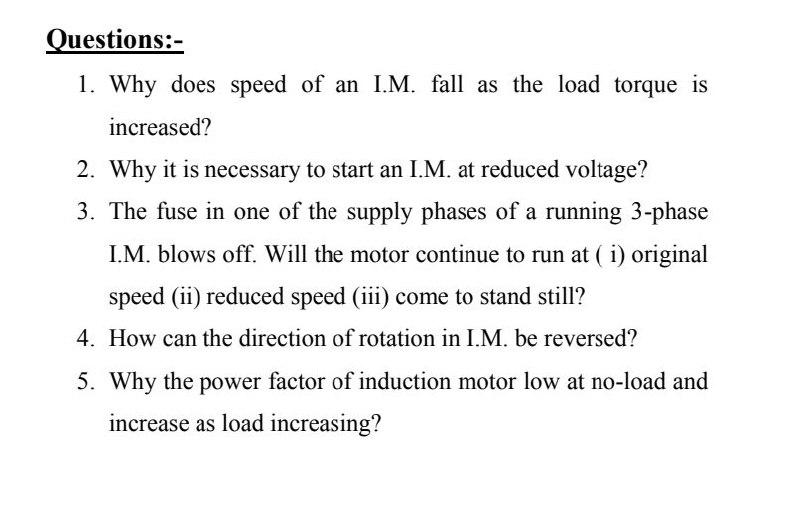 Questions:-

1. Why does speed of an I.M. fall as the load torque is increased?

2. Why it is necessary to start an I.M. at reduced voltage?

3. The fuse in one of the supply phases of a running 3-phase I.M. blows off. Will the motor continue to run at ( i) original speed (ii) reduced speed (iii) come to stand still?

4. How can the direction of rotation in I.M. be reversed?

5. Why the power factor of induction motor low at no-load and increase as load increasing?